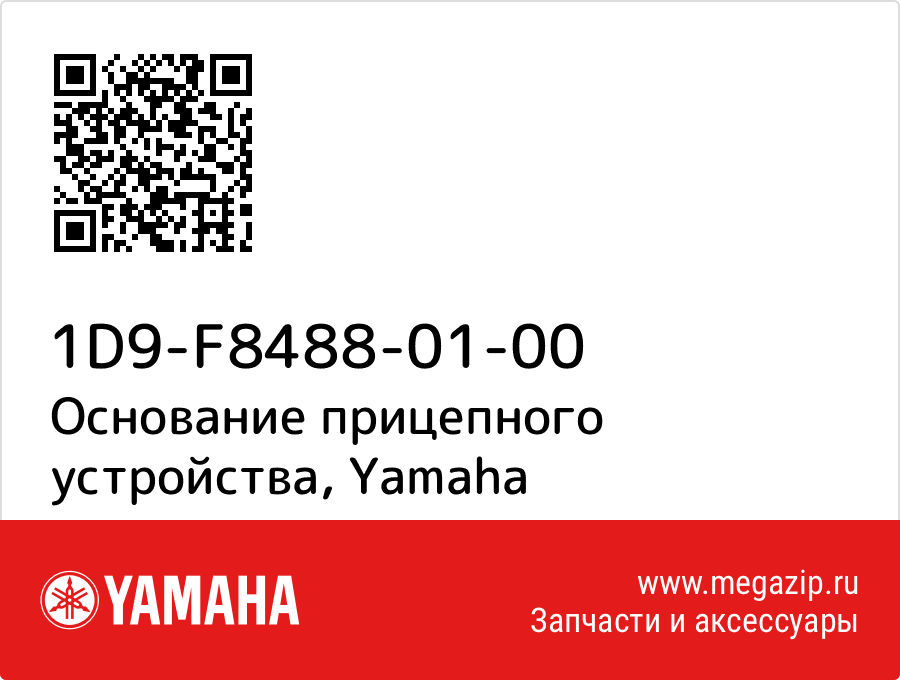 1D9-F8488-01-00
Основание прицепного устройства, Yamaha

YAMAHA

www.megazip.ru
Запчасти и аксессуары